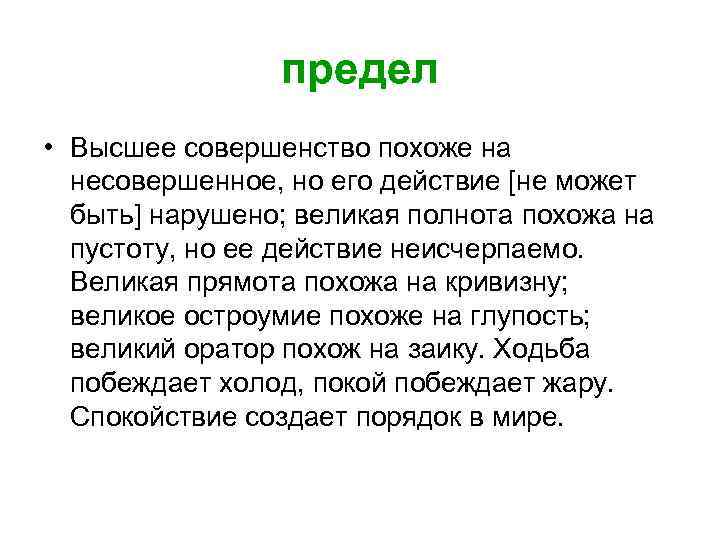 предел

• Высшее совершенство похоже на несовершенное, но его действие [не может быть] нарушено; великая полнота похожа на пустоту, но ее действие неисчерпаемо. Великая прямота похожа на кривизну; великое остроумие похоже на глупость; великий оратор похож на заику. Ходьба побеждает холод, покой побеждает жару. Спокойствие создает порядок в мире.